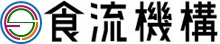 食流機構